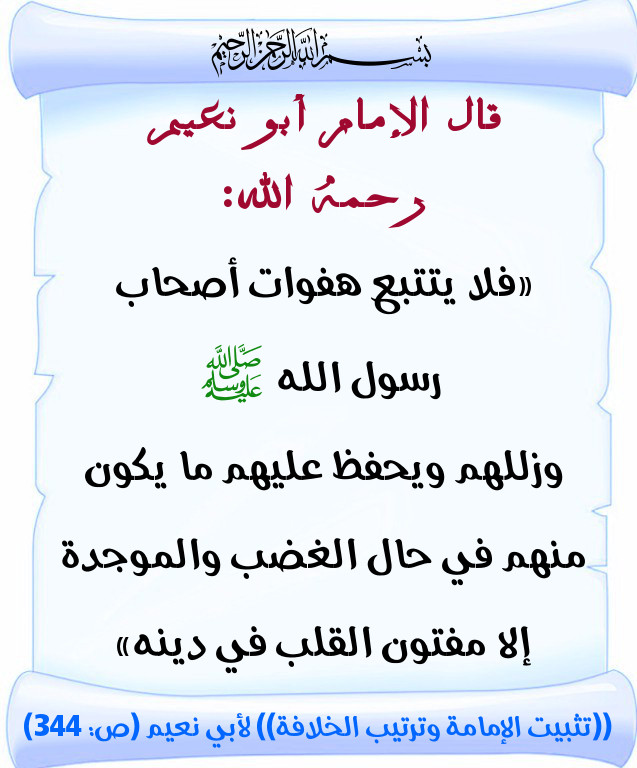 بسم الله الرحمن الرحيم

قال الإمام أبو نعيم رحمه الله:

«فلا يتتبع هفوات أصحاب رسول الله ﷺ وزللهم ويحفظ عليهم ما يكون منهم في حال الغضب والموجدة إلا مفتون القلب في دينه»

((تثبيت الإمامة وترتيب الخلافة)) لأبي نعيم (ص: 344)